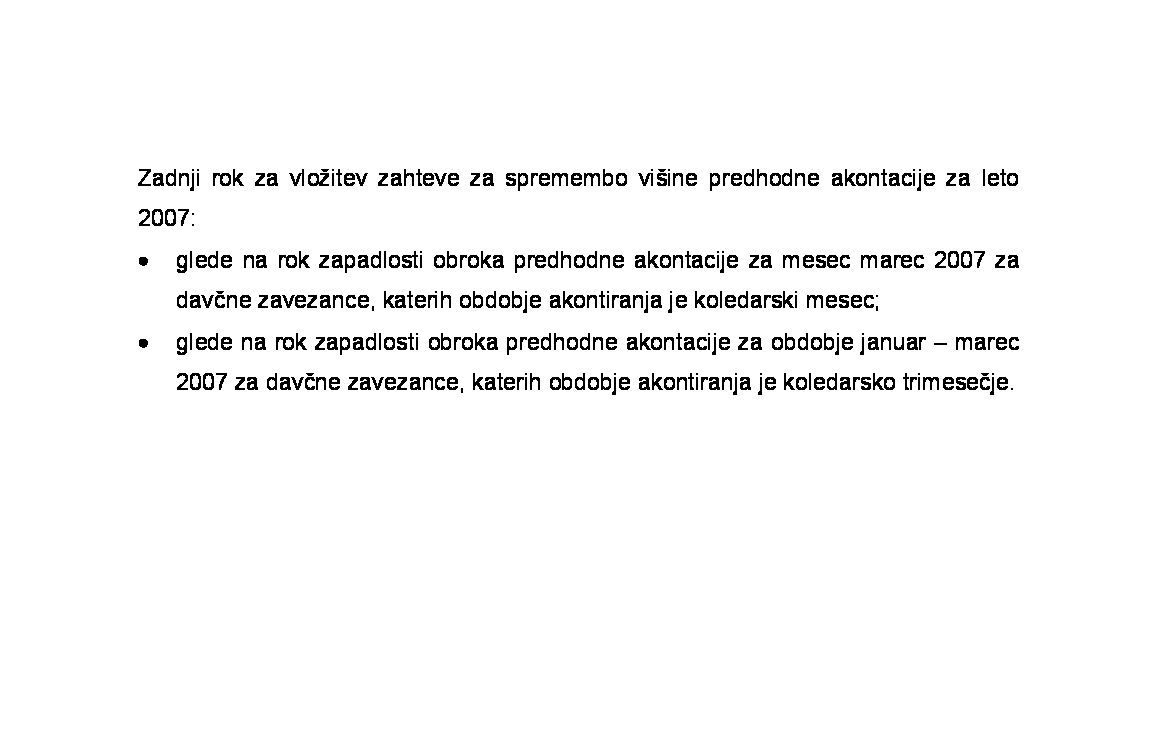 Zadnji rok za vložitev zahteve za spremembo višine predhodne akontacije za leto 2007:

• glede na rok zapadlosti obroka predhodne akontacije za mesec marec 2007 za davčne zavezance, katerih obdobje akontiranja je koledarski mesec;
• glede na rok zapadlosti obroka predhodne akontacije za obdobje januar – marec 2007 za davčne zavezance, katerih obdobje akontiranja je koledarsko trimesečje.